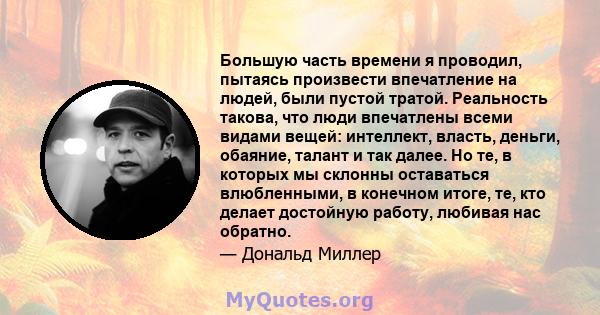 Большую часть времени я проводил, пытаясь произвести впечатление на людей, были пустой тратой. Реальность такова, что люди впечатлены всеми видами вещей: интеллект, власть, деньги, обаяние, талант и так далее. Но те, в которых мы склонны оставаться влюбленными, в конечном итоге, те, кто делает достойную работу, любивая нас обратно.

— Дональд Миллер

MyQuotes.org